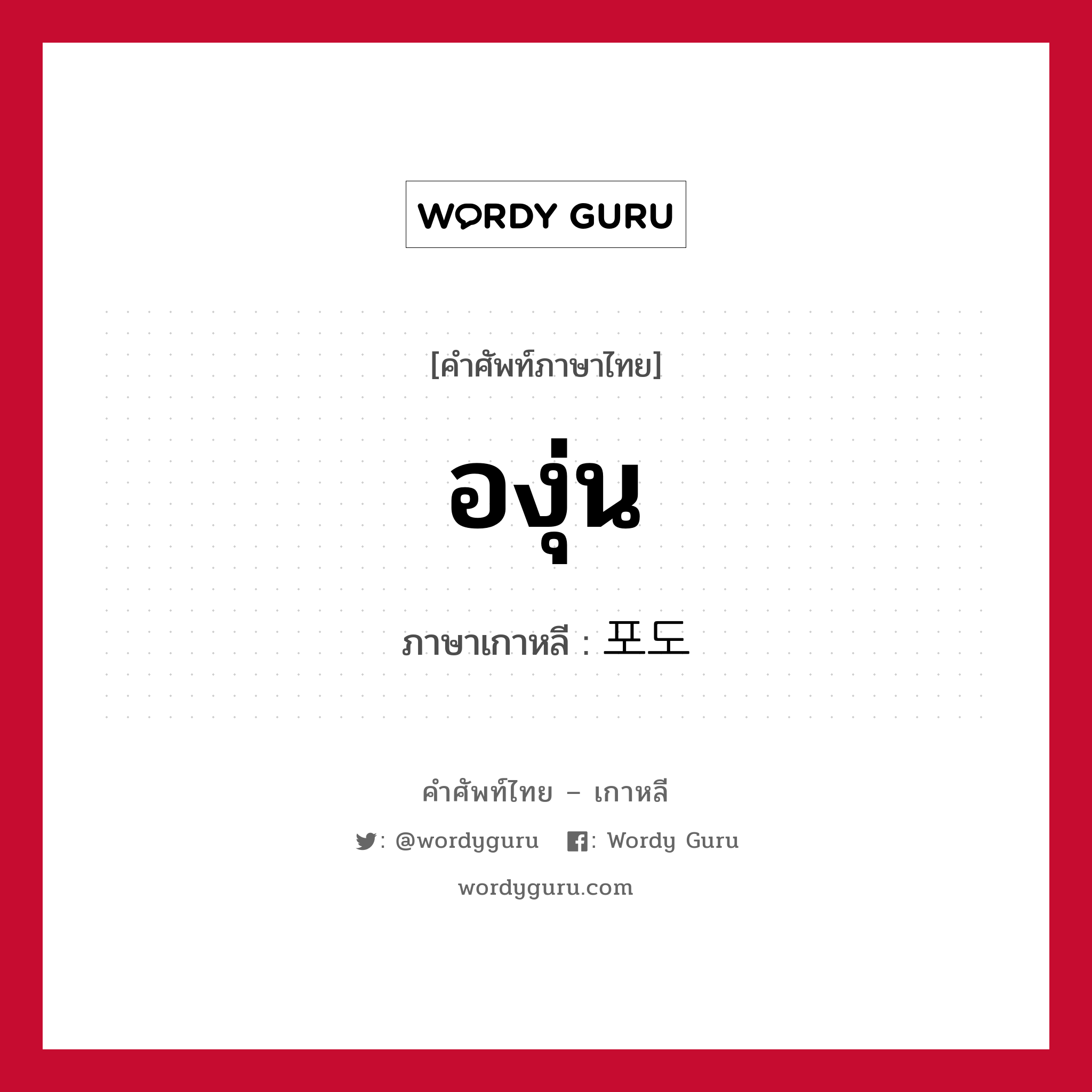 WORDY GURU

[คำศัพท์ภาษาไทย]

องุ่น

ภาษาเกาหลี : 포도

คำศัพท์ไทย – เกาหลี

: @wordyguru : Wordy Guru

wordyguru.com